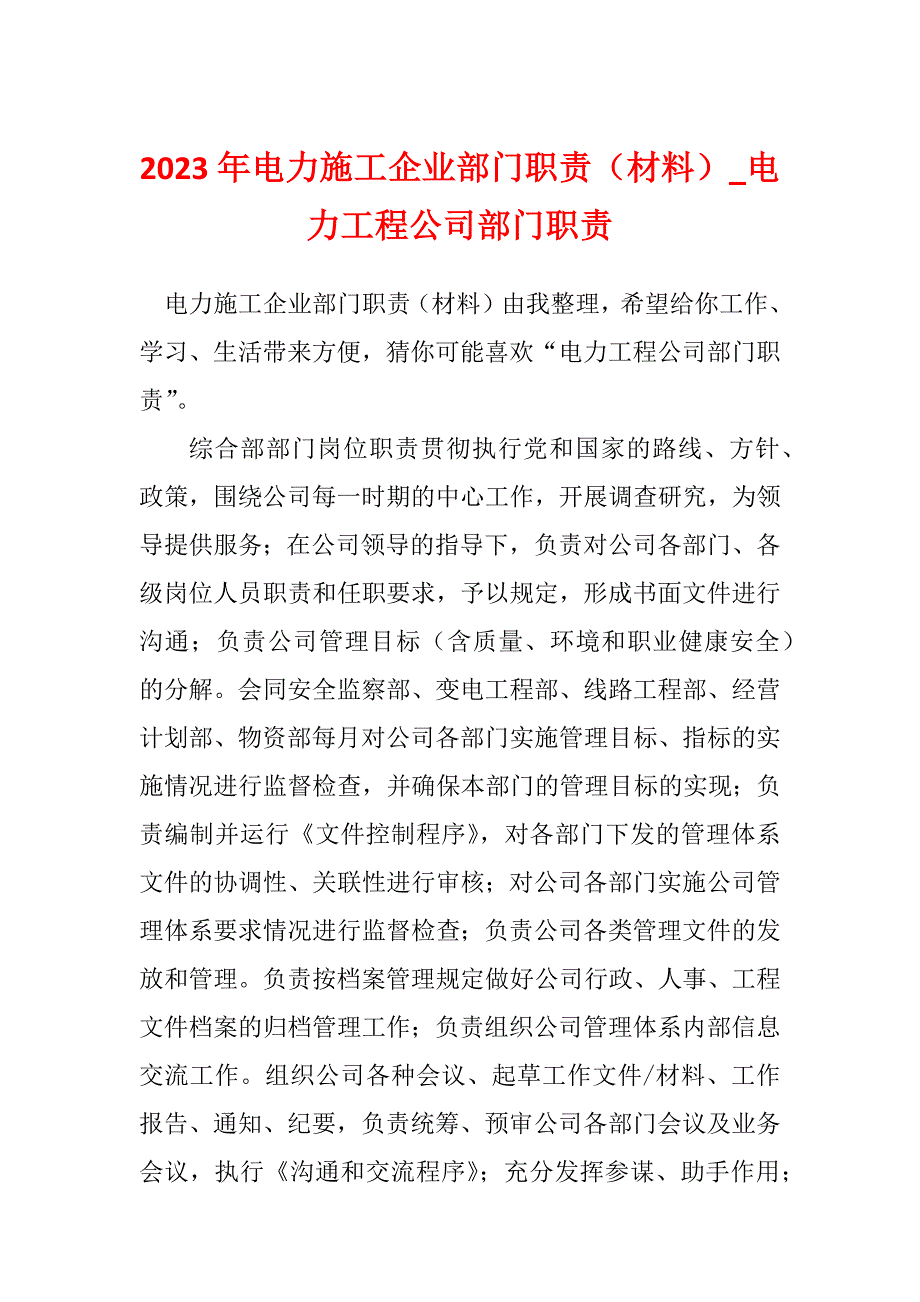 2023年电力施工企业部门职责（材料）_电力工程公司部门职责

电力施工企业部门职责（材料）由我整理，希望给你工作、学习、生活带来方便，猜你可能喜欢“电力工程公司部门职责”。

综合部部门岗位职责贯彻执行党和国家的路线、方针、政策，围绕公司每一时期的中心工作，开展调查研究，为领导提供服务；在公司领导的指导下，负责对公司各部门、各级岗位人员职责和任职要求，予以规定，形成书面文件进行沟通；负责公司管理目标（含质量、环境和职业健康安全）的分解。会同安全监察部、变电工程部、线路工程部、经营计划部、物资部每月对公司各部门实施管理目标、指标的实施情况进行监督检查，并确保本部门的管理目标的实现；负责编制并运行《文件控制程序》，对各部门下发的管理体系文件的协调性、关联性进行审核；对公司各部门实施公司管理体系要求情况进行监督检查；负责公司各类管理文件的发放和管理。负责按档案管理规定做好公司行政、人事、工程文件档案的归档管理工作；负责组织公司管理体系内部信息交流工作。组织公司各种会议、起草工作文件/材料、工作报告、通知、纪要，负责统筹、预审公司各部门会议及业务会议，执行《沟通和交流程序》；充分发挥参谋、助手作用；